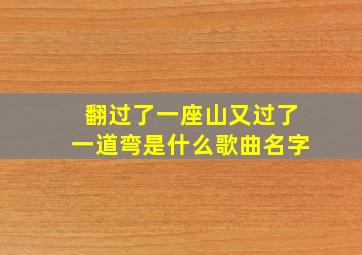 翻过了一座山又过了一道弯是什么歌曲名字